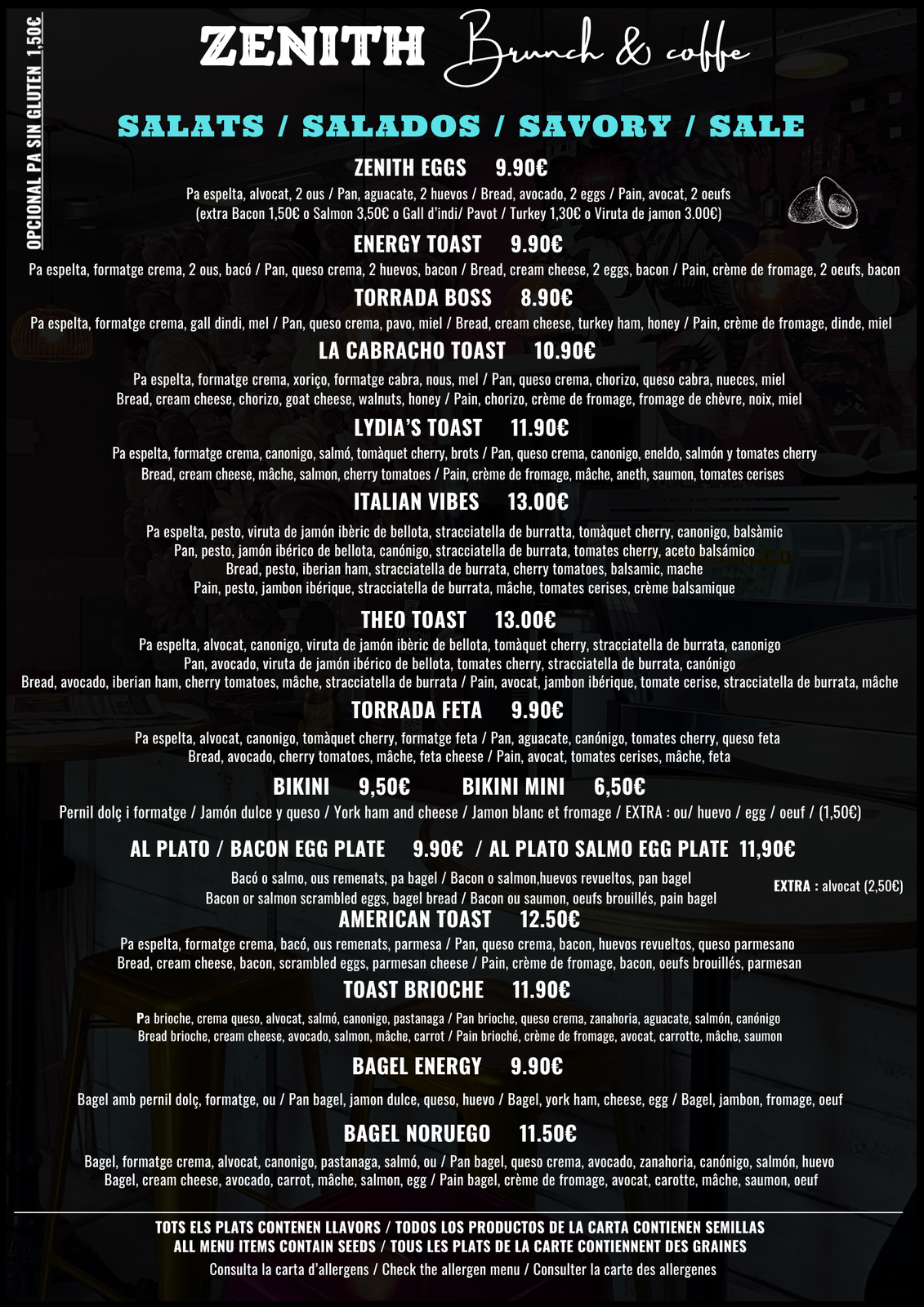 OPCIONAL PA SIN GLUTEN 1,50€

ZENITH Brunch & coffe

SALATS / SALADOS / SAVORY / SALE

ZENITH EGGS 9.90€
Pa espelta, alvocat, 2 ous / Pan, aguacate, 2 huevos / Bread, avocado, 2 eggs / Pain, avocat, 2 oeufs
(extra Bacon 1,50€ o Salmon 3,50€ o Gall d'indi/ Pavot / Turkey 1,30€ o Viruta de jamon 3.00€)

ENERGY TOAST 9.90€
Pa espelta, formatge crema, 2 ous, bacó / Pan, queso crema, 2 huevos, bacon / Bread, cream cheese, 2 eggs, bacon / Pain, crème de fromage, 2 oeufs, bacon

TORRADA BOSS 8.90€
Pa espelta, formatge crema, gall dindi, mel / Pan, queso crema, pavo, miel / Bread, cream cheese, turkey ham, honey / Pain, crème de fromage, dinde, miel

LA CABRACHO TOAST 10.90€
Pa espelta, formatge crema, xoriço, formatge cabra, nous, mel / Pan, queso crema, chorizo, queso cabra, nueces, miel
Bread, cream cheese, chorizo, goat cheese, walnuts, honey / Pain, chorizo, crème de fromage, fromage de chèvre, noix, miel

LYDIA'S TOAST 11.90€
Pa espelta, formatge crema, canonigo, salmó, tomàquet cherry, brots / Pan, queso crema, canonigo, eneldo, salmón y tomates cherry
Bread, cream cheese, mâche, salmon, cherry tomatoes / Pain, crème de fromage, mâche, aneth, saumon, tomates cerises

ITALIAN VIBES 13.00€
Pa espelta, pesto, viruta de jamón ibèric de bellota, stracciatella de burratta, tomàquet cherry, canonigo, balsàmic
Pan, pesto, jamón ibérico de bellota, canónigo, stracciatella de burrata, tomates cherry, aceto balsámico
Bread, pesto, iberian ham, stracciatella de burrata, cherry tomatoes, balsamic, mache
Pain, pesto, jambon ibérique, stracciatella de burrata, mâche, tomates cerises, crème balsamique

THEO TOAST 13.00€
Pa espelta, alvocat, canonigo, viruta de jamón ibèric de bellota, tomàquet cherry, stracciatella de burrata, canonigo
Pan, avocado, viruta de jamón ibérico de bellota, tomates cherry, stracciatella de burrata, canónigo
Bread, avocado, iberian ham, cherry tomatoes, mâche, stracciatella de burrata / Pain, avocat, jambon ibérique, tomate cerise, stracciatella de burrata, mâche

TORRADA FETA 9.90€
Pa espelta, alvocat, canonigo, tomàquet cherry, formatge feta / Pan, aguacate, canónigo, tomates cherry, queso feta
Bread, avocado, cherry tomatoes, mâche, feta cheese / Pain, avocat, tomates cerises, mâche, feta

BIKINI 9,50€ BIKINI MINI 6,50€
Pernil dolç i formatge / Jamón dulce y queso / York ham and cheese / Jamon blanc et fromage / EXTRA : ou/ huevo / egg / oeuf / (1,50€)

AL PLATO / BACON EGG PLATE 9.90€ / AL PLATO SALMO EGG PLATE 11,90€
Bacó o salmo, ous remenats, pa bagel / Bacon o salmon,huevos revueltos, pan bagel
Bacon or salmon scrambled eggs, bagel bread / Bacon ou saumon, oeufs brouillés, pain bagel
EXTRA : alvocat (2,50€)

AMERICAN TOAST 12.50€
Pa espelta, formatge crema, bacó, ous remenats, parmesa / Pan, queso crema, bacon, huevos revueltos, queso parmesano
Bread, cream cheese, bacon, scrambled eggs, parmesan cheese / Pain, crème de fromage, bacon, oeufs brouillés, parmesan

TOAST BRIOCHE 11.90€
Pa brioche, crema queso, alvocat, salmó, canonigo, pastanaga / Pan brioche, queso crema, zanahoria, aguacate, salmón, canónigo
Bread brioche, cream cheese, avocado, salmon, mâche, carrot / Pain brioché, crème de fromage, avocat, carrotte, mâche, saumon

BAGEL ENERGY 9.90€
Bagel amb pernil dolç, formatge, ou / Pan bagel, jamon dulce, queso, huevo / Bagel, york ham, cheese, egg / Bagel, jambon, fromage, oeuf

BAGEL NORUEGO 11.50€
Bagel, formatge crema, alvocat, canonigo, pastanaga, salmó, ou / Pan bagel, queso crema, avocado, zanahoria, canónigo, salmón, huevo
Bagel, cream cheese, avocado, carrot, mâche, salmon, egg / Pain bagel, crème de fromage, avocat, carotte, mâche, saumon, oeuf

TOTS ELS PLATS CONTENEN LLAVORS / TODOS LOS PRODUCTOS DE LA CARTA CONTIENEN SEMILLAS
ALL MENU ITEMS CONTAIN SEEDS / TOUS LES PLATS DE LA CARTE CONTIENNENT DES GRAINES
Consulta la carta d'allergens / Check the allergen menu / Consulter la carte des allergenes